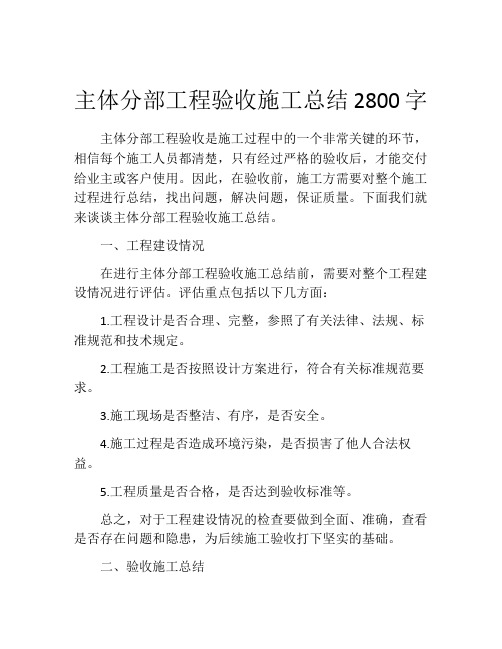 主体分部工程验收施工总结 2800 字

主体分部工程验收是施工过程中的一个非常关键的环节，相信每个施工人员都清楚，只有经过严格的验收后，才能交付给业主或客户使用。因此，在验收前，施工方需要对整个施工过程进行总结，找出问题，解决问题，保证质量。下面我们就来谈谈主体分部工程验收施工总结。

一、工程建设情况

在进行主体分部工程验收施工总结前，需要对整个工程建设情况进行评估。评估重点包括以下几方面：

1.工程设计是否合理、完整，参照了有关法律、法规、标准规范和技术规定。

2.工程施工是否按照设计方案进行，符合有关标准规范要求。

3.施工现场是否整洁、有序，是否安全。

4.施工过程是否造成环境污染，是否损害了他人合法权益。

5.工程质量是否合格，是否达到验收标准等。

总之，对于工程建设情况的检查要做到全面、准确，查看是否存在问题和隐患，为后续施工验收打下坚实的基础。

二、验收施工总结